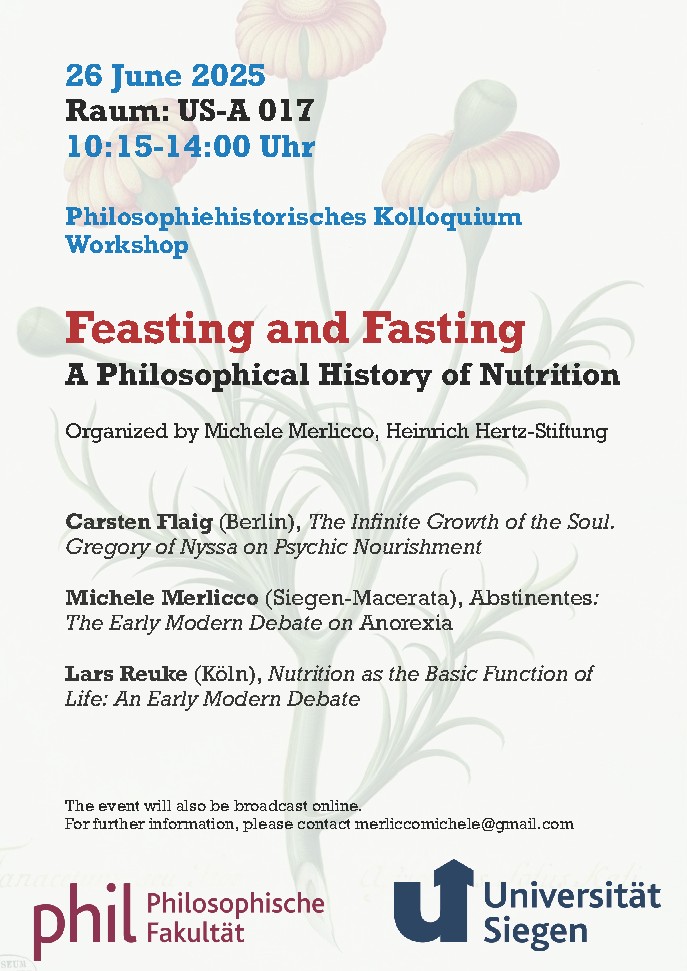 26 June 2025
Raum: US-A 017
10:15-14:00 Uhr

Philosophiehistorisches Kolloquium
Workshop

Feasting and Fasting
A Philosophical History of Nutrition

Organized by Michele Merlicco, Heinrich Hertz-Stiftung

Carsten Flaig (Berlin), The Infinite Growth of the Soul. Gregory of Nyssa on Psychic Nourishment

Michele Merlicco (Siegen-Macerata), Abstinentes: The Early Modern Debate on Anorexia

Lars Reuke (Köln), Nutrition as the Basic Function of Life: An Early Modern Debate

The event will also be broadcast online.
For further information, please contact merliccomichele@gmail.com

phil Philosophische Fakultät

Universität Siegen